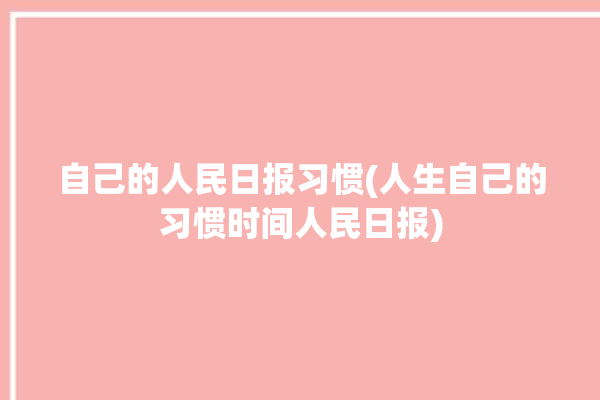 自己的人民日报习惯(人生自己的习惯时间人民日报)